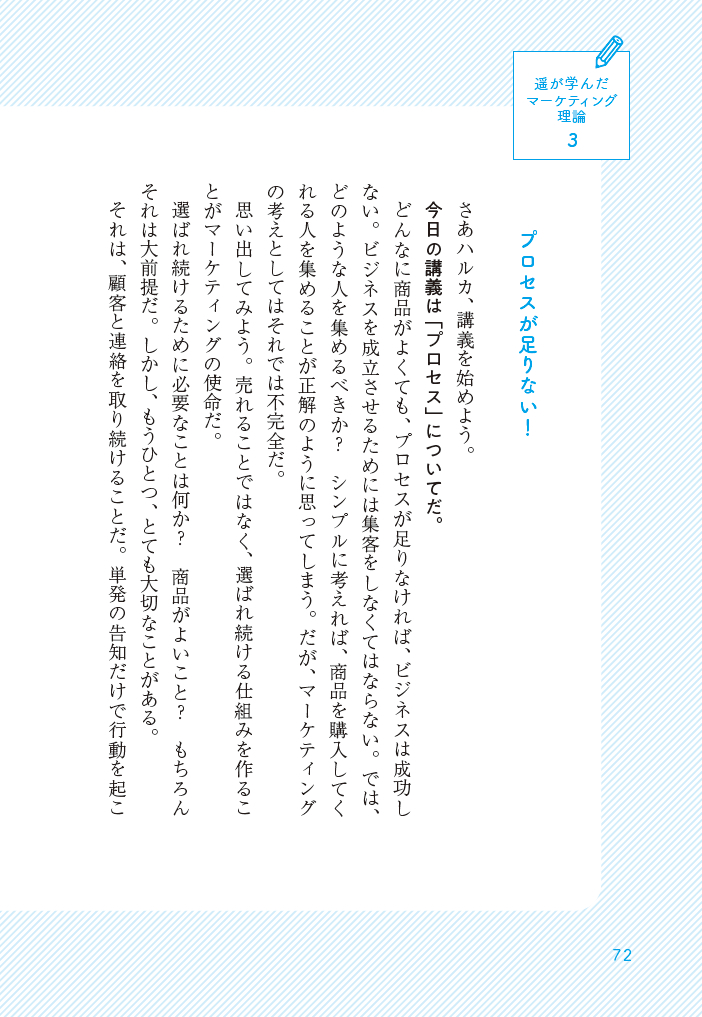 遥が学んだ
マーケティング
理論
3

プロセスが足りない！

さあハルカ、講義を始めよう。

今日の講義は「プロセス」についてだ。

どんなに商品がよくても、プロセスが足りなければ、ビジネスは成功しない。ビジネスを成立させるためには集客をしなくてはならない。では、どのような人を集めるべきか？　シンプルに考えれば、商品を購入してくれる人を集めることが正解のように思ってしまう。だが、マーケティングの考えとしてはそれでは不完全だ。

思い出してみよう。売れることではなく、選ばれ続ける仕組みを作ることがマーケティングの使命だ。

選ばれ続けるために必要なことは何か？　商品がよいこと？　もちろんそれは大前提だ。しかし、もうひとつ、とても大切なことがある。

それは、顧客と連絡を取り続けることだ。単発の告知だけで行動を起こ

72